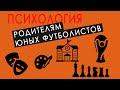 ПСИХОЛОГИЯ

РОДИТЕЛЯМ
ЮНЫХ ФУТБОЛИСТОВ